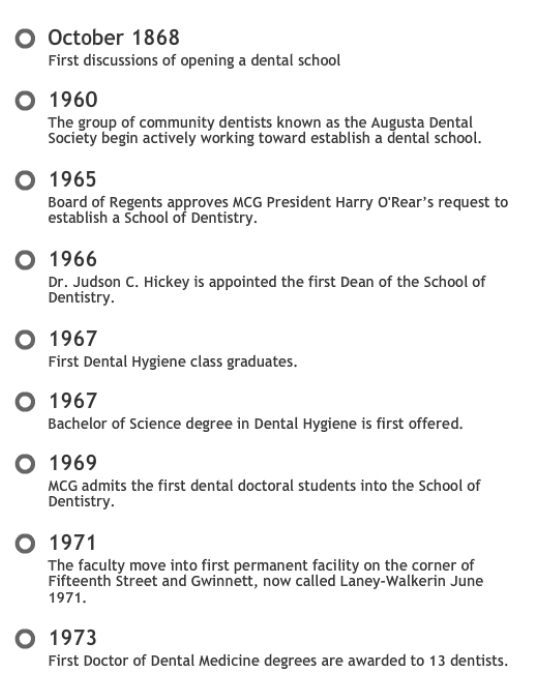 October 1868
First discussions of opening a dental school

1960
The group of community dentists known as the Augusta Dental Society begin actively working toward establish a dental school.

1965
Board of Regents approves MCG President Harry O'Rear's request to establish a School of Dentistry.

1966
Dr. Judson C. Hickey is appointed the first Dean of the School of Dentistry.

1967
First Dental Hygiene class graduates.

1967
Bachelor of Science degree in Dental Hygiene is first offered.

1969
MCG admits the first dental doctoral students into the School of Dentistry.

1971
The faculty move into first permanent facility on the corner of Fifteenth Street and Gwinnett, now called Laney-Walkerin June 1971.

1973
First Doctor of Dental Medicine degrees are awarded to 13 dentists.